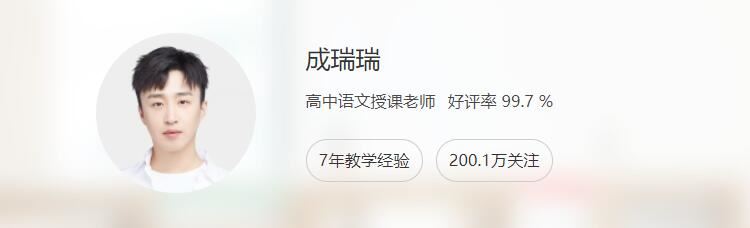 成瑞瑞

高中语文授课老师 好评率 99.7 %

7年教学经验

200.1万关注